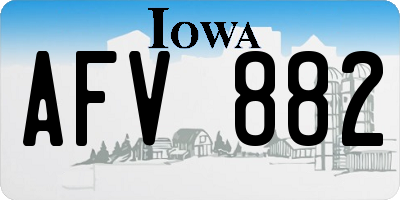 IOWA

AFV 882